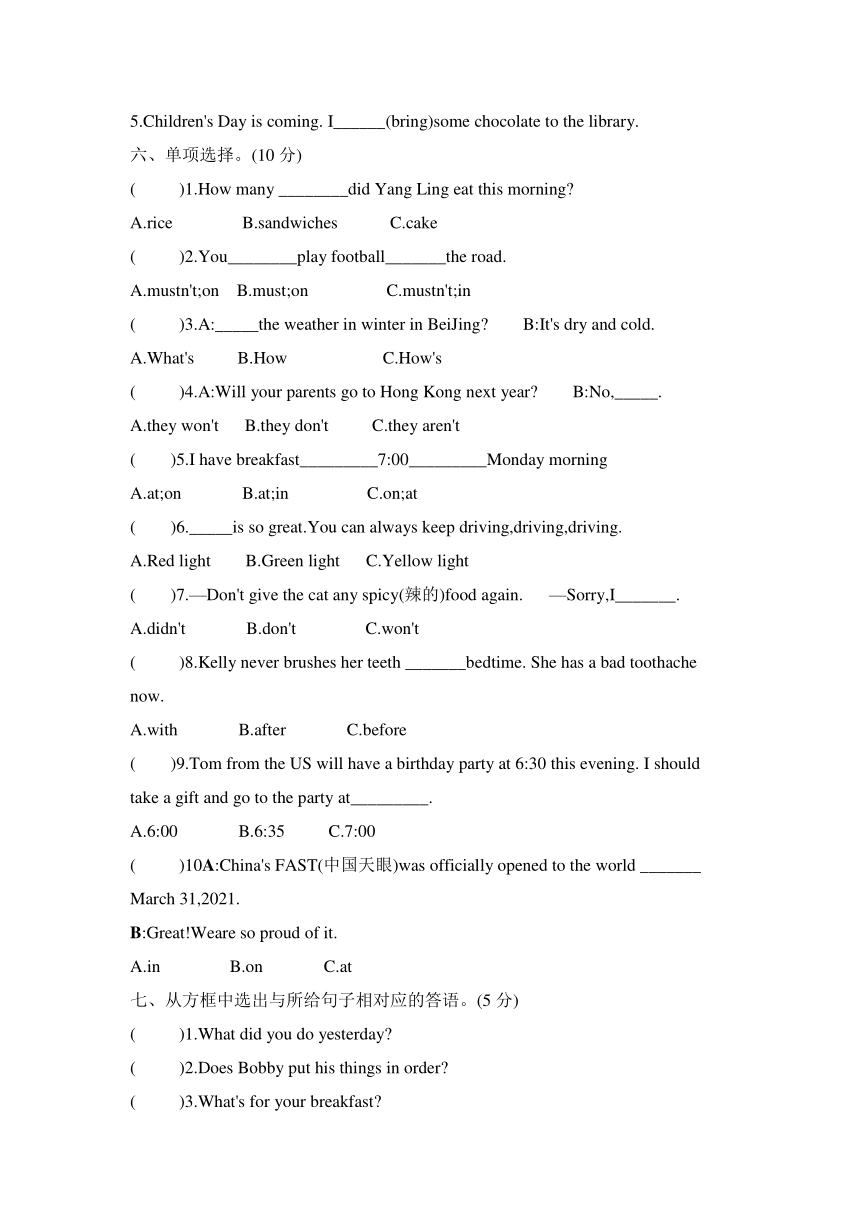 5.Children's Day is coming. I______(bring)some chocolate to the library.

六、单项选择。(10 分)

(　　)1.How many ________did Yang Ling eat this morning?

A.rice　　B.sandwiches　　C.cake

(　　)2.You________play football_______the road.

A.mustn't;on　B.must;on　　C.mustn't;in

(　　)3.A:_____the weather in winter in BeiJing?　　B:It's dry and cold.

A.What's　　B.How　　C.How's

(　　)4.A:Will your parents go to Hong Kong next year?　　B:No,_____.

A.they won't　B.they don't　　C.they aren't

(　　)5.I have breakfast_________7:00_________Monday morning

A.at;on　　B.at;in　　C.on;at

(　　)6._____is so great.You can always keep driving,driving,driving.

A.Red light　B.Green light　C.Yellow light

(　　)7.—Don't give the cat any spicy(辣的)food again.　—Sorry,I_______.

A.didn't　　B.don't　　C.won't

(　　)8.Kelly never brushes her teeth _______bedtime. She has a bad toothache now.

A.with　　B.after　　C.before

(　　)9.Tom from the US will have a birthday party at 6:30 this evening. I should take a gift and go to the party at_________.

A.6:00　　B.6:35　　C.7:00

(　　)10A:China's FAST(中国天眼)was officially opened to the world _______ March 31,2021.

B:Great!Weare so proud of it.

A.in　　B.on　　C.at

七、从方框中选出与所给句子相对应的答语。(5 分)

(　　)1.What did you do yesterday?

(　　)2.Does Bobby put his things in order?

(　　)3.What's for your breakfast?